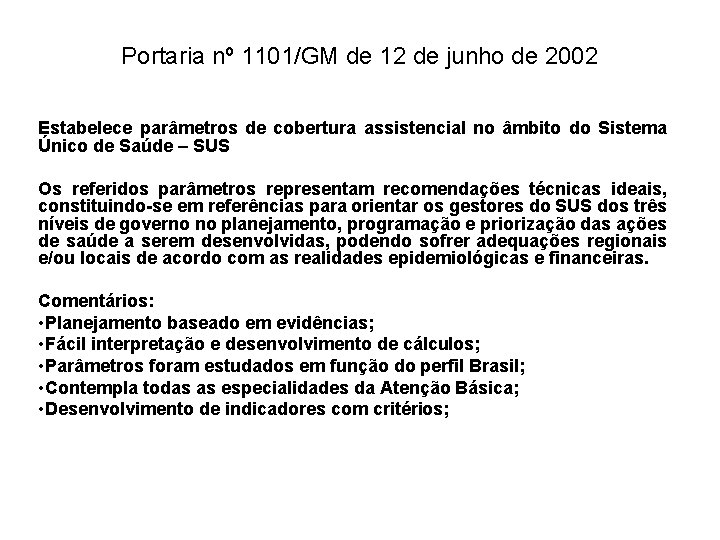 Portaria nº 1101/GM de 12 de junho de 2002

Estabelece parâmetros de cobertura assistencial no âmbito do Sistema Único de Saúde – SUS

Os referidos parâmetros representam recomendações técnicas ideais, constituindo-se em referências para orientar os gestores do SUS dos três níveis de governo no planejamento, programação e priorização das ações de saúde a serem desenvolvidas, podendo sofrer adequações regionais e/ou locais de acordo com as realidades epidemiológicas e financeiras.

Comentários:
•Planejamento baseado em evidências;
•Fácil interpretação e desenvolvimento de cálculos;
•Parâmetros foram estudados em função do perfil Brasil;
•Contempla todas as especialidades da Atenção Básica;
•Desenvolvimento de indicadores com critérios;